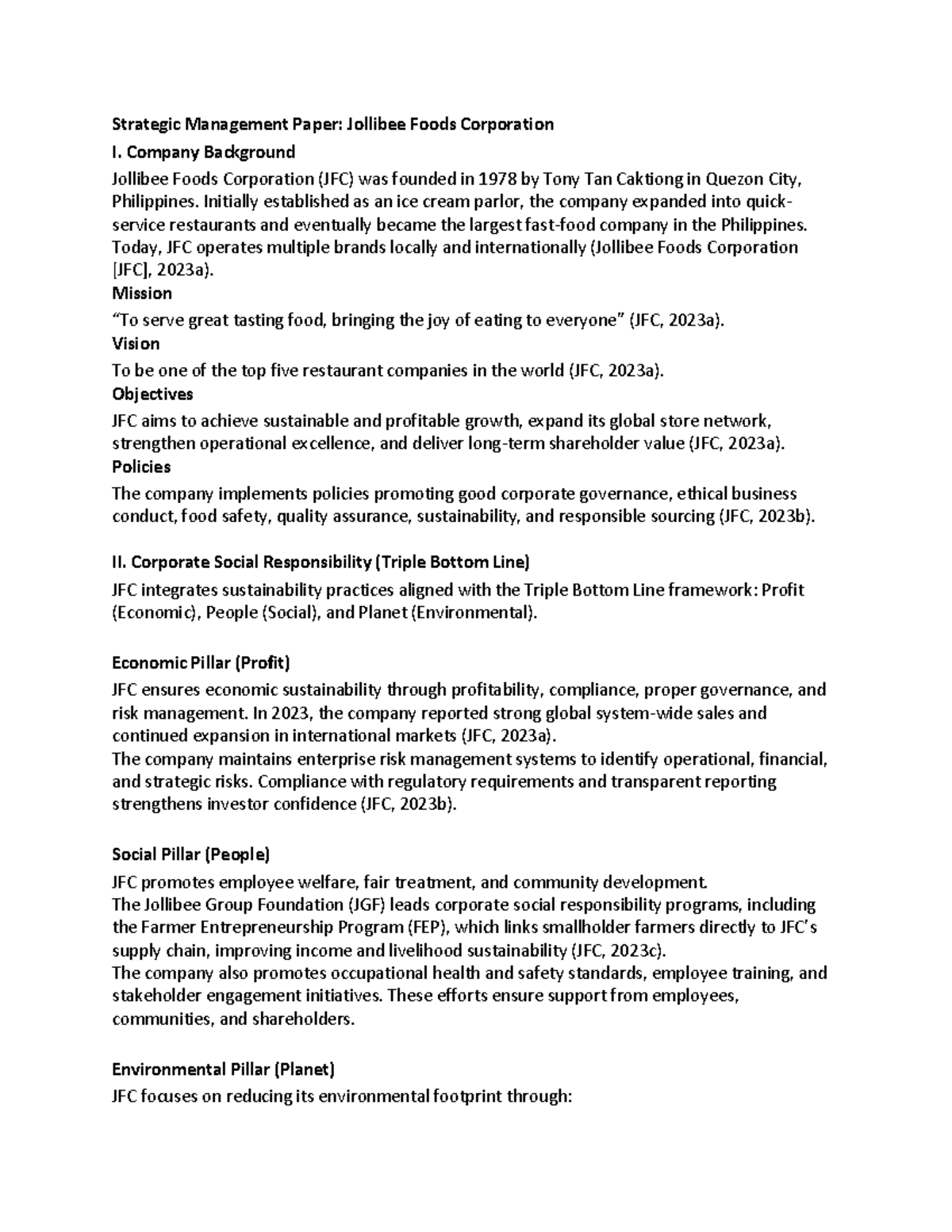 Strategic Management Paper: Jollibee Foods Corporation

I. Company Background

Jollibee Foods Corporation (JFC) was founded in 1978 by Tony Tan Caktiong in Quezon City, Philippines. Initially established as an ice cream parlor, the company expanded into quick-service restaurants and eventually became the largest fast-food company in the Philippines. Today, JFC operates multiple brands locally and internationally (Jollibee Foods Corporation [JFC], 2023a).

Mission

“To serve great tasting food, bringing the joy of eating to everyone” (JFC, 2023a).

Vision

To be one of the top five restaurant companies in the world (JFC, 2023a).

Objectives

JFC aims to achieve sustainable and profitable growth, expand its global store network, strengthen operational excellence, and deliver long-term shareholder value (JFC, 2023a).

Policies

The company implements policies promoting good corporate governance, ethical business conduct, food safety, quality assurance, sustainability, and responsible sourcing (JFC, 2023b).

II. Corporate Social Responsibility (Triple Bottom Line)

JFC integrates sustainability practices aligned with the Triple Bottom Line framework: Profit (Economic), People (Social), and Planet (Environmental).

Economic Pillar (Profit)

JFC ensures economic sustainability through profitability, compliance, proper governance, and risk management. In 2023, the company reported strong global system-wide sales and continued expansion in international markets (JFC, 2023a).

The company maintains enterprise risk management systems to identify operational, financial, and strategic risks. Compliance with regulatory requirements and transparent reporting strengthens investor confidence (JFC, 2023b).

Social Pillar (People)

JFC promotes employee welfare, fair treatment, and community development.

The Jollibee Group Foundation (JGF) leads corporate social responsibility programs, including the Farmer Entrepreneurship Program (FEP), which links smallholder farmers directly to JFC’s supply chain, improving income and livelihood sustainability (JFC, 2023c).

The company also promotes occupational health and safety standards, employee training, and stakeholder engagement initiatives. These efforts ensure support from employees, communities, and shareholders.

Environmental Pillar (Planet)

JFC focuses on reducing its environmental footprint through: